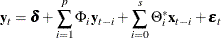 $\mathbf{y}_t = \boldsymbol{\delta} + \sum_{i=1}^{p} \Phi_i \mathbf{y}_{t-i} + \sum_{i=0}^{s} \Theta_i^* \mathbf{x}_{t-i} + \boldsymbol{\varepsilon}_t$